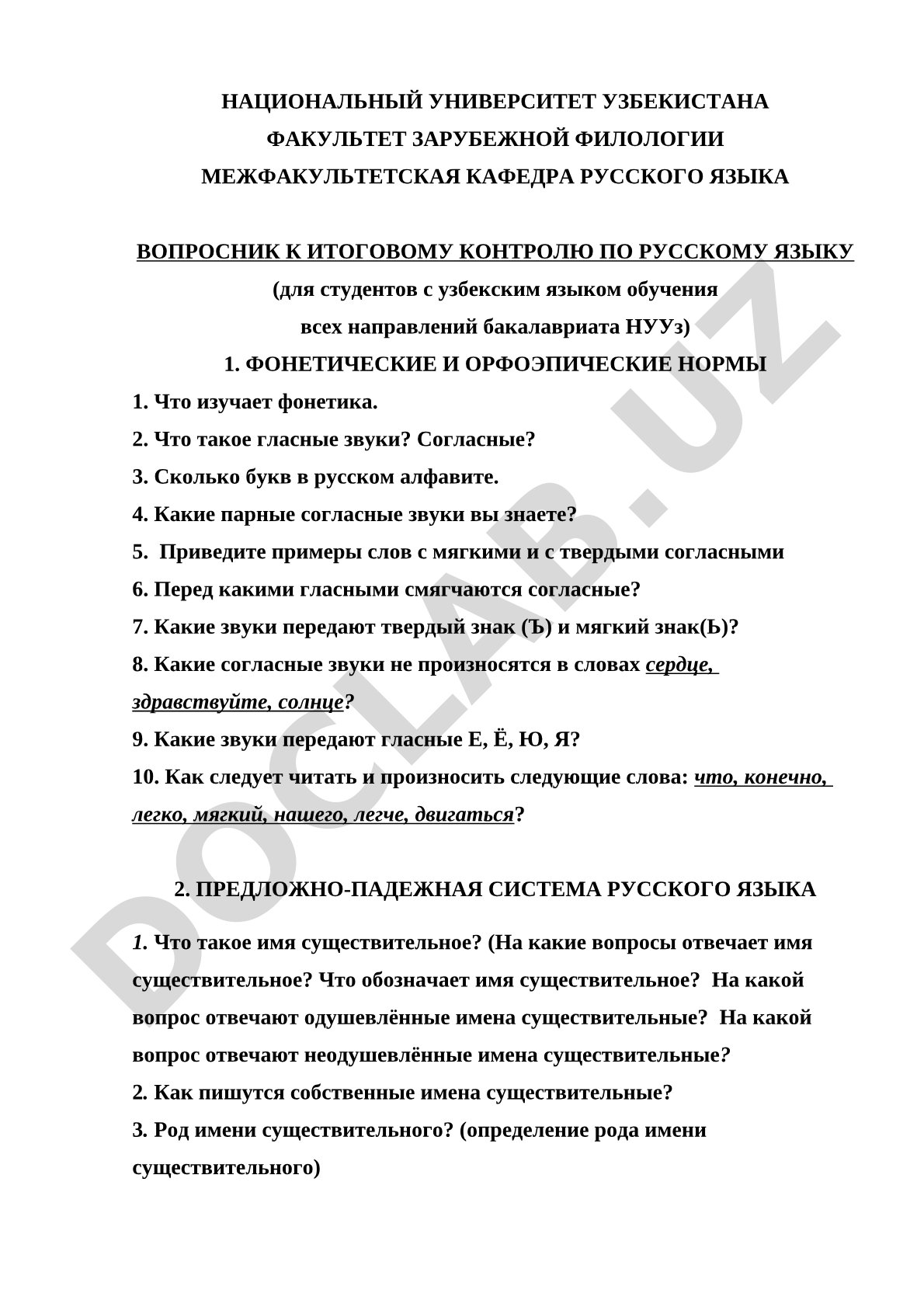 НАЦИОНАЛЬНЫЙ УНИВЕРСИТЕТ УЗБЕКИСТАНА
ФАКУЛЬТЕТ ЗАРУБЕЖНОЙ ФИЛОЛОГИИ
МЕЖФАКУЛЬТЕТСКАЯ КАФЕДРА РУССКОГО ЯЗЫКА

ВОПРОСНИК К ИТОГОВОМУ КОНТРОЛЮ ПО РУССКОМУ ЯЗЫКУ
(для студентов с узбекским языком обучения
всех направлений бакалавриата НУУз)
1. ФОНЕТИЧЕСКИЕ И ОРФОЭПИЧЕСКИЕ НОРМЫ

1. Что изучает фонетика.
2. Что такое гласные звуки? Согласные?
3. Сколько букв в русском алфавите.
4. Какие парные согласные звуки вы знаете?
5. Приведите примеры слов с мягкими и с твердыми согласными
6. Перед какими гласными смягчаются согласные?
7. Какие звуки передают твердый знак (Ъ) и мягкий знак(Ь)?
8. Какие согласные звуки не произносятся в словах сердце, здравствуйте, солнце?
9. Какие звуки передают гласные Е, Ё, Ю, Я?
10. Как следует читать и произносить следующие слова: что, конечно, легко, мягкий, нашего, легче, двигаться?

2. ПРЕДЛОЖНО-ПАДЕЖНАЯ СИСТЕМА РУССКОГО ЯЗЫКА

1. Что такое имя существительное? (На какие вопросы отвечает имя существительное? Что обозначает имя существительное? На какой вопрос отвечают одушевлённые имена существительные? На какой вопрос отвечают неодушевлённые имена существительные?
2. Как пишутся собственные имена существительные?
3. Род имени существительного? (определение рода имени существительного)

DOCLAB.UZ